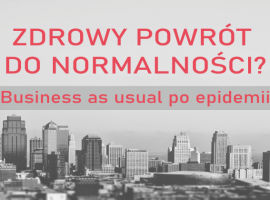 ZDROWY POWRÓT DO NORMALNOŚCI?

Business as usual po epidemii